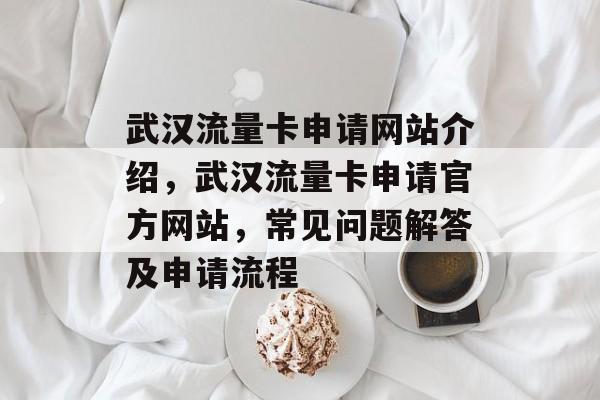 武汉流量卡申请网站介绍，武汉流量卡申请官方网站，常见问题解答及申请流程